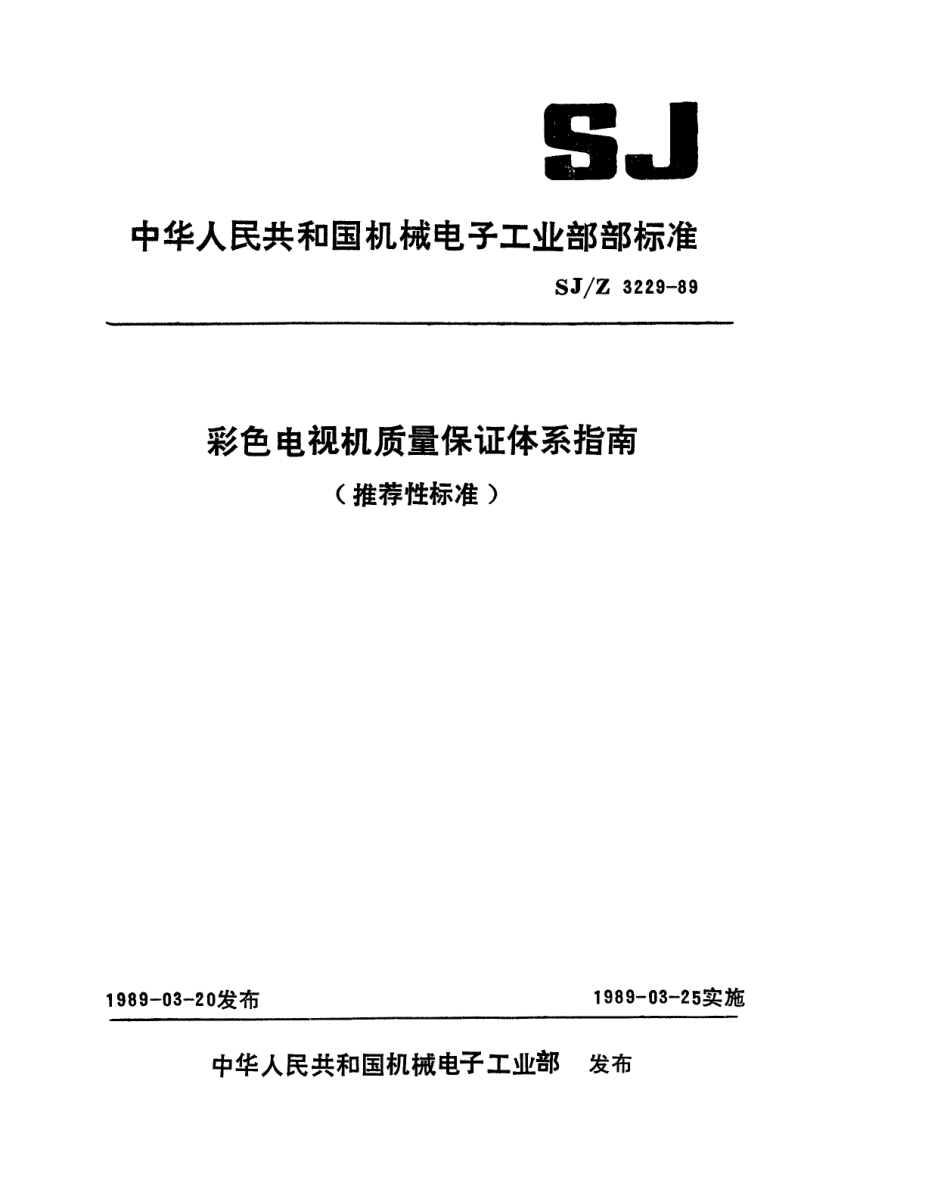 SJ

中华人民共和国机械电子工业部部标准

SJ/Z 3229-89

彩色电视机质量保证体系指南

（推荐性标准）

1989-03-20发布

1989-03-25实施

中华人民共和国机械电子工业部 发布